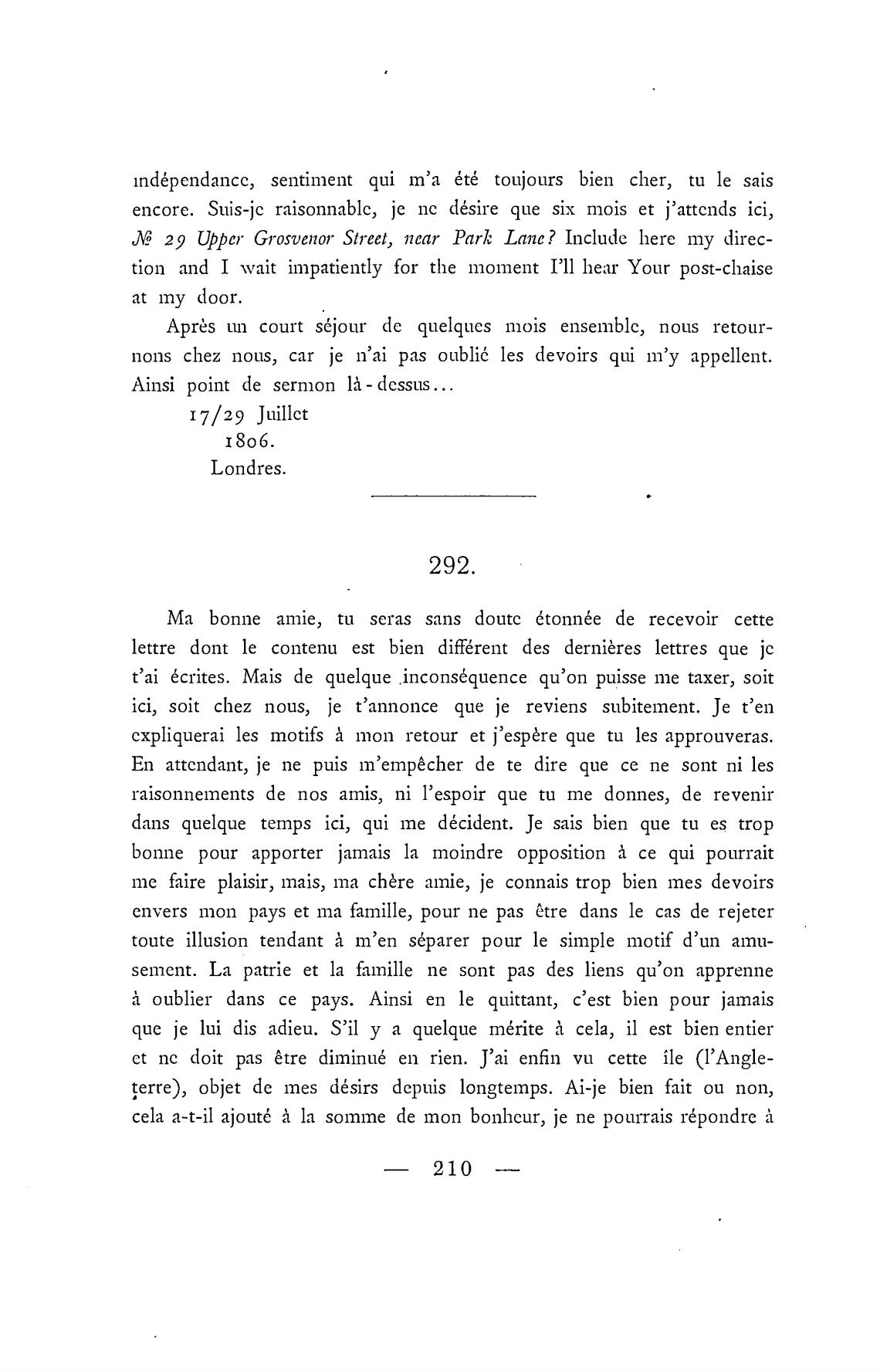 indépendance, sentiment qui m'a été toujours bien cher, tu le sais encore. Suis-je raisonnable, je ne désire que six mois et j'attends ici, № 29 Upper Grosvenor Street, near Park Lane? Include here my direction and I wait impatiently for the moment I'll hear Your post-chaise at my door.

Après un court séjour de quelques mois ensemble, nous retournons chez nous, car je n'ai pas oublié les devoirs qui m'y appellent. Ainsi point de sermon là-dessus...

17/29 Juillet
1806.
Londres.

292.

Ma bonne amie, tu seras sans doute étonnée de recevoir cette lettre dont le contenu est bien différent des dernières lettres que je t'ai écrites. Mais de quelque inconséquence qu'on puisse me taxer, soit ici, soit chez nous, je t'annonce que je reviens subitement. Je t'en expliquerai les motifs à mon retour et j'espère que tu les approuveras. En attendant, je ne puis m'empêcher de te dire que ce ne sont ni les raisonnements de nos amis, ni l'espoir que tu me donnes, de revenir dans quelque temps ici, qui me décident. Je sais bien que tu es trop bonne pour apporter jamais la moindre opposition à ce qui pourrait me faire plaisir, mais, ma chère amie, je connais trop bien mes devoirs envers mon pays et ma famille, pour ne pas être dans le cas de rejeter toute illusion tendant à m'en séparer pour le simple motif d'un amusement. La patrie et la famille ne sont pas des liens qu'on apprenne à oublier dans ce pays. Ainsi en le quittant, c'est bien pour jamais que je lui dis adieu. S'il y a quelque mérite à cela, il est bien entier et ne doit pas être diminué en rien. J'ai enfin vu cette île (l'Angleterre), objet de mes désirs depuis longtemps. Ai-je bien fait ou non, cela a-t-il ajouté à la somme de mon bonheur, je ne pourrais répondre à

— 210 —